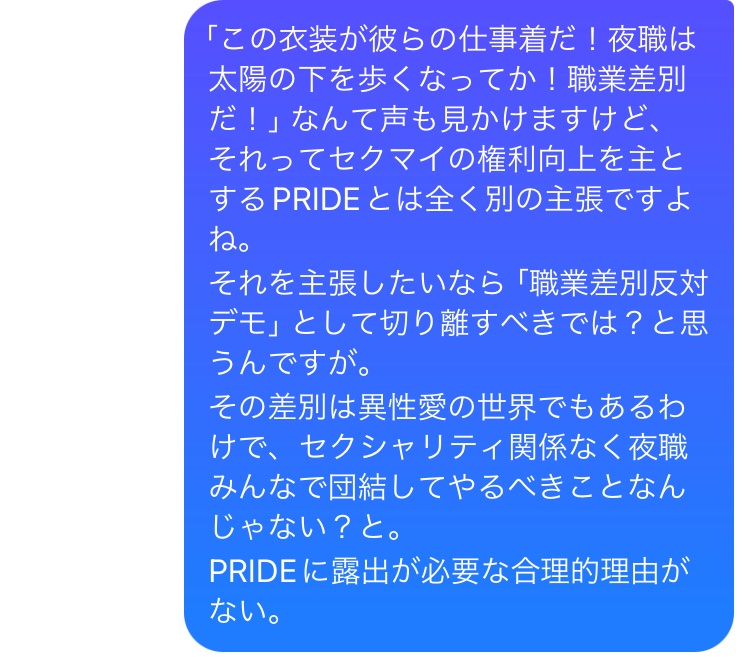 「この衣装が彼らの仕事着だ！夜職は太陽の下を歩くなってか！職業差別だ！」なんて声も見かけますけど、それってセクマイの権利向上を主とするPRIDEとは全く別の主張ですよね。
それを主張したいなら「職業差別反対デモ」として切り離すべきでは？と思うんですが。
その差別は異性愛の世界でもあるわけで、セクシャリティ関係なく夜職みんなで団結してやるべきことなんじゃない？と。
PRIDEに露出が必要な合理的理由がない。